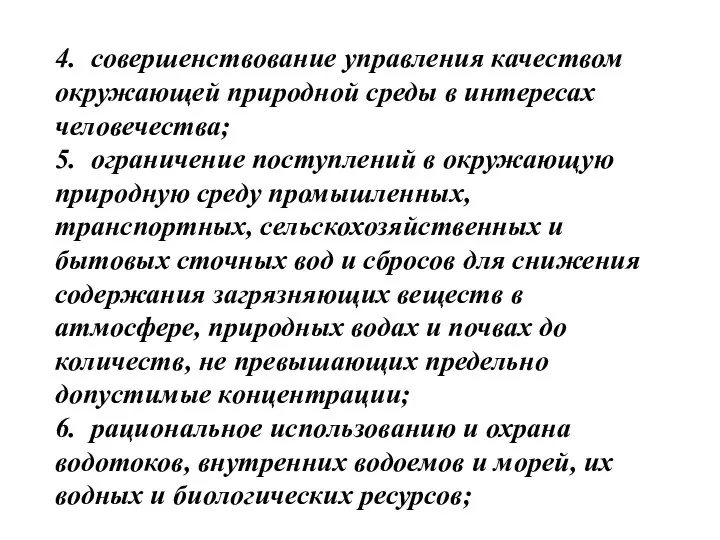 4. совершенствование управления качеством окружающей природной среды в интересах человечества;
5. ограничение поступлений в окружающую природную среду промышленных, транспортных, сельскохозяйственных и бытовых сточных вод и сбросов для снижения содержания загрязняющих веществ в атмосфере, природных водах и почвах до количеств, не превышающих предельно допустимые концентрации;
6. рациональное использованию и охрана водотоков, внутренних водоемов и морей, их водных и биологических ресурсов;